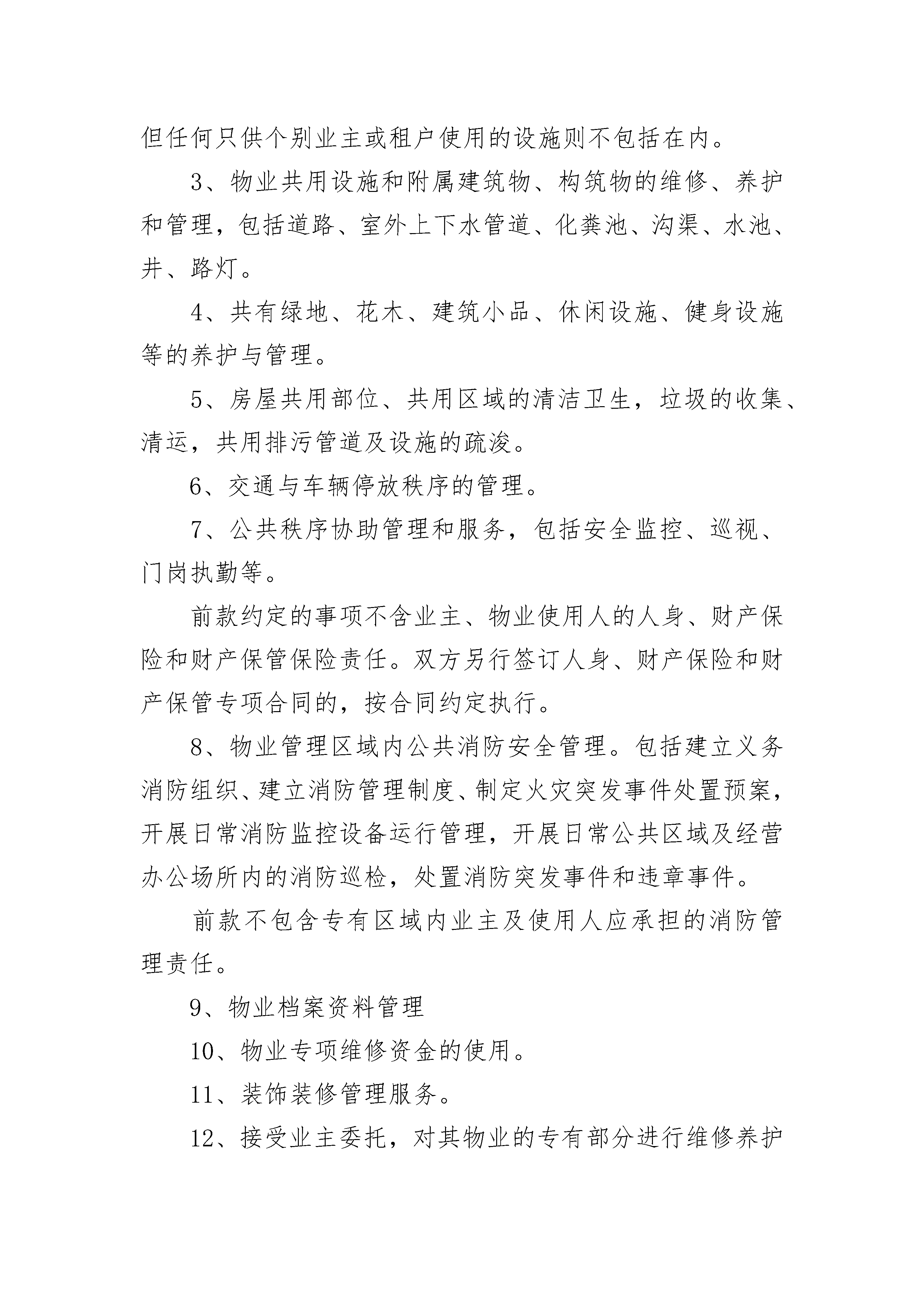 但任何只供个别业主或租户使用的设施则不包括在内。

3、物业共用设施和附属建筑物、构筑物的维修、养护和管理，包括道路、室外上下水管道、化粪池、沟渠、水池、井、路灯。

4、共有绿地、花木、建筑小品、休闲设施、健身设施等的养护与管理。

5、房屋共用部位、共用区域的清洁卫生，垃圾的收集、清运，共用排污管道及设施的疏浚。

6、交通与车辆停放秩序的管理。

7、公共秩序协助管理和服务，包括安全监控、巡视、门岗执勤等。

前款约定的事项不含业主、物业使用人的人身、财产保险和财产保管保险责任。双方另行签订人身、财产保险和财产保管专项合同的，按合同约定执行。

8、物业管理区域内公共消防安全管理。包括建立义务消防组织、建立消防管理制度、制定火灾突发事件处置预案，开展日常消防监控设备运行管理，开展日常公共区域及经营办公场所内的消防巡检，处置消防突发事件和违章事件。

前款不包含专有区域内业主及使用人应承担的消防管理责任。

9、物业档案资料管理

10、物业专项维修资金的使用。

11、装饰装修管理服务。

12、接受业主委托，对其物业的专有部分进行维修养护